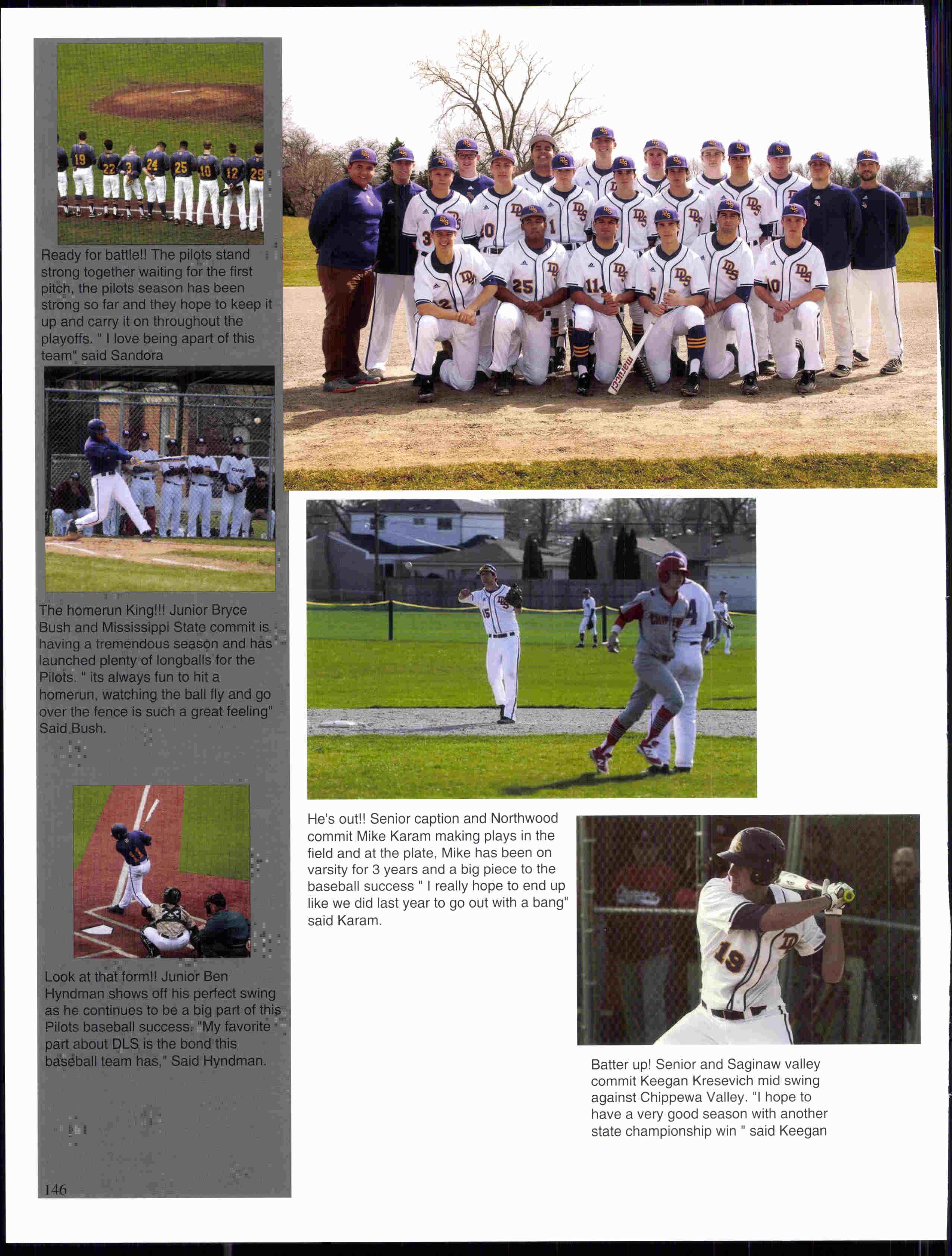 Ready for battle!! The pilots stand strong together waiting for the first pitch, the pilots season has been strong so far and they hope to keep it up and carry it on throughout the playoffs. " I love being apart of this team" said Sandora

The homerun King!!! Junior Bryce Bush and Mississippi State commit is having a tremendous season and has launched plenty of longballs for the Pilots. " its always fun to hit a homerun, watching the ball fly and go over the fence is such a great feeling" Said Bush.

Look at that form!! Junior Ben Hyndman shows off his perfect swing as he continues to be a big part of this Pilots baseball success. "My favorite part about DLS is the bond this baseball team has," Said Hyndman.

146

He's out!! Senior caption and Northwood commit Mike Karam making plays in the field and at the plate, Mike has been on varsity for 3 years and a big piece to the baseball success " I really hope to end up like we did last year to go out with a bang" said Karam.

Batter up! Senior and Saginaw valley commit Keegan Kresevich mid swing against Chippewa Valley. "I hope to have a very good season with another state championship win " said Keegan